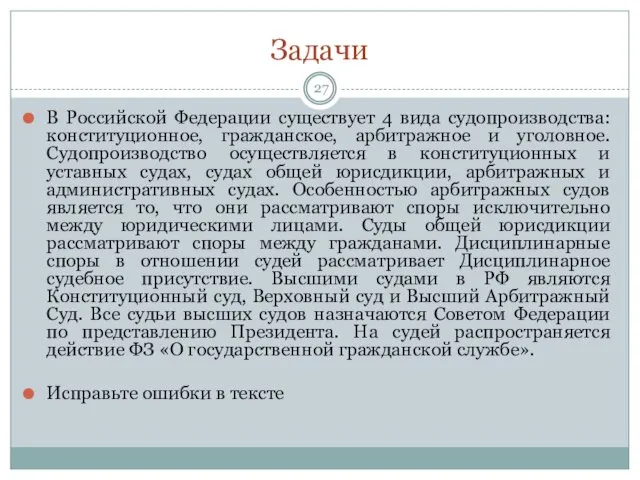 Задачи

27

В Российской Федерации существует 4 вида судопроизводства: конституционное, гражданское, арбитражное и уголовное. Судопроизводство осуществляется в конституционных и уставных судах, судах общей юрисдикции, арбитражных и административных судах. Особенностью арбитражных судов является то, что они рассматривают споры исключительно между юридическими лицами. Суды общей юрисдикции рассматривают споры между гражданами. Дисциплинарные споры в отношении судей рассматривает Дисциплинарное судебное присутствие. Высшими судами в РФ являются Конституционный суд, Верховный суд и Высший Арбитражный Суд. Все судьи высших судов назначаются Советом Федерации по представлению Президента. На судей распространяется действие ФЗ «О государственной гражданской службе».

Исправьте ошибки в тексте